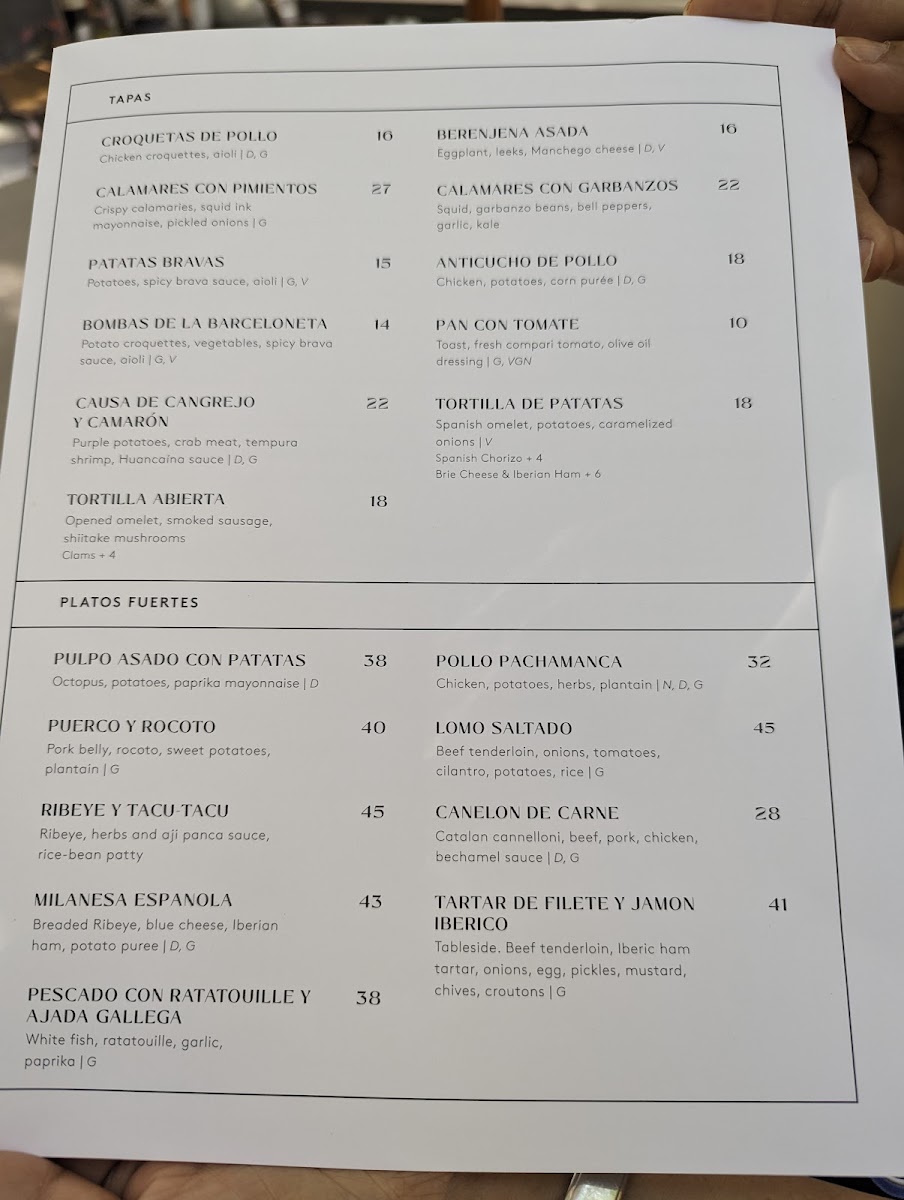 TAPAS

CROQUETAS DE POLLO 16
Chicken croquettes, aioli | D, G

CALAMARES CON PIMIENTOS 27
Crispy calamaries, squid ink mayonnaise, pickled onions | G

PATATAS BRAVAS 15
Potatoes, spicy brava sauce, aioli | G, V

BOMBAS DE LA BARCELONETA 14
Potato croquettes, vegetables, spicy brava sauce, aioli | G, V

CAUSA DE CANGREJO Y CAMARÓN 22
Purple potatoes, crab meat, tempura shrimp, Huancaina sauce | D, G

TORTILLA ABIERTA 18
Opened omelet, smoked sausage, shiitake mushrooms
Clams + 4

BERENJENA ASADA 16
Eggplant, leeks, Manchego cheese | D, V

CALAMARES CON GARBANZOS 22
Squid, garbanzo beans, bell peppers, garlic, kale

ANTICUCHO DE POLLO 18
Chicken, potatoes, corn purée | D, G

PAN CON TOMATE 10
Toast, fresh compari tomato, olive oil dressing | G, VGN

TORTILLA DE PATATAS 18
Spanish omelet, potatoes, caramelized onions | V
Spanish Chorizo + 4
Brie Cheese & Iberian Ham + 6

PLATOS FUERTES

PULPO ASADO CON PATATAS 38
Octopus, potatoes, paprika mayonnaise | D

PUERCO Y ROCOTO 40
Pork belly, rocoto, sweet potatoes, plantain | G

RIBEYE Y TACU-TACU 45
Ribeye, herbs and aji panca sauce, rice-bean patty

MILANESA ESPANOLA 43
Breaded Ribeye, blue cheese, Iberian ham, potato puree | D, G

PESCADO CON RATATOUILLE Y AJADA GALLEGA 38
White fish, ratatouille, garlic, paprika | G

POLLO PACHAMANCA 32
Chicken, potatoes, herbs, plantain | N, D, G

LOMO SALTADO 45
Beef tenderloin, onions, tomatoes, cilantro, potatoes, rice | G

CANELON DE CARNE 28
Catalan cannelloni, beef, pork, chicken, bechamel sauce | D, G

TARTAR DE FILETE Y JAMON IBERICO 41
Tableside. Beef tenderloin, Iberic ham tartar, onions, egg, pickles, mustard, chives, croutons | G